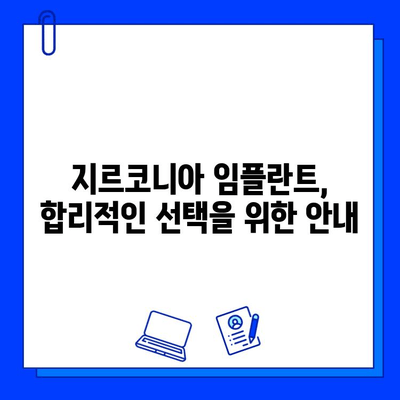 지르코니아 임플란트,
합리적인 선택을 위한 안내